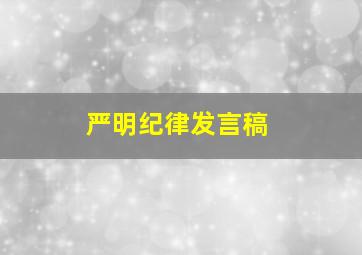 严明纪律发言稿